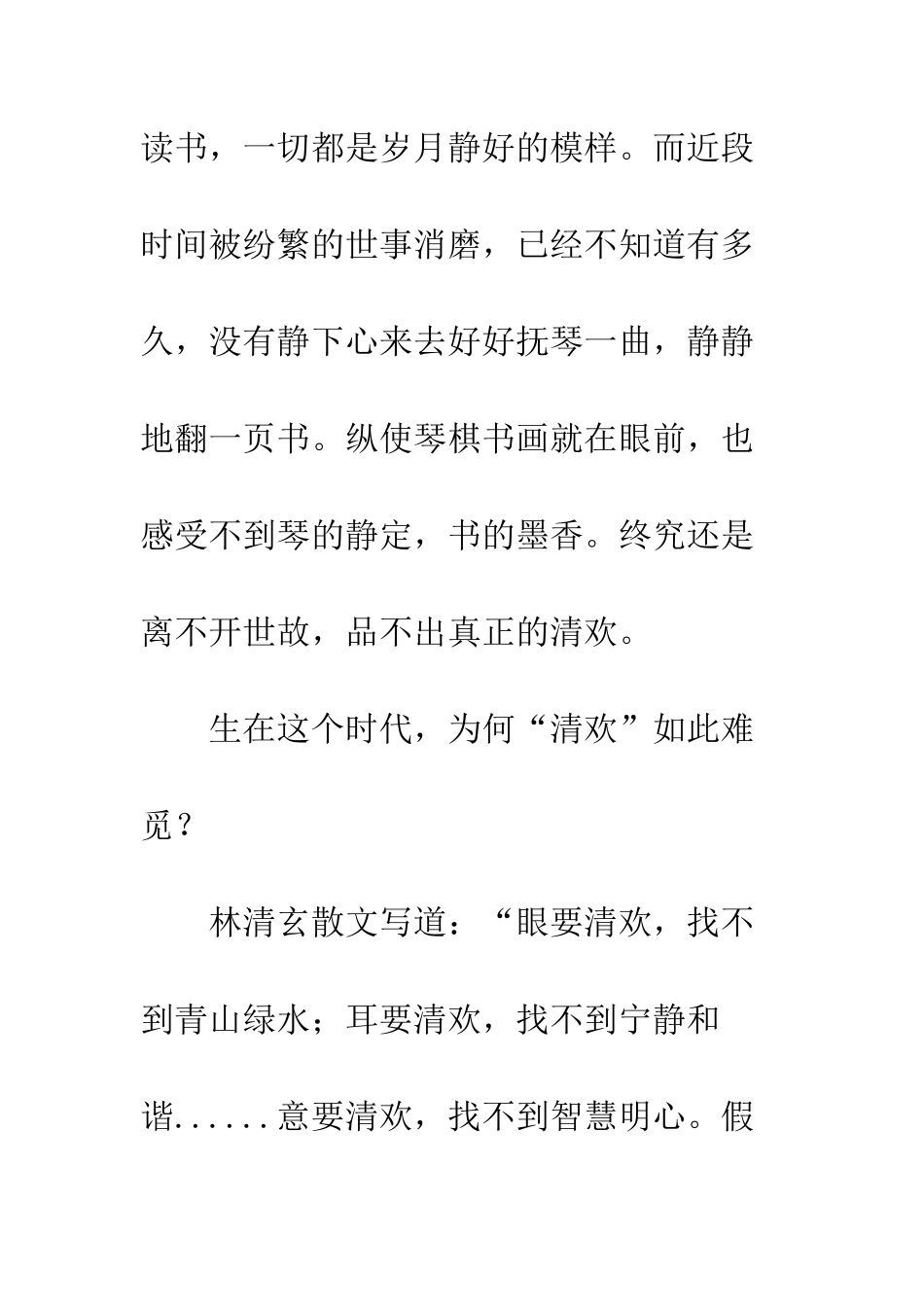 读书，一切都是岁月静好的模样。而近段时间被纷繁的世事消磨，已经不知道有多久，没有静下心来去好好抚琴一曲，静静地翻一页书。纵使琴棋书画就在眼前，也感受不到琴的静定，书的墨香。终究还是离不开世故，品不出真正的清欢。

生在这个时代，为何“清欢”如此难觅？

林清玄散文写道：“眼要清欢，找不到青山绿水；耳要清欢，找不到宁静和谐......意要清欢，找不到智慧明心。假